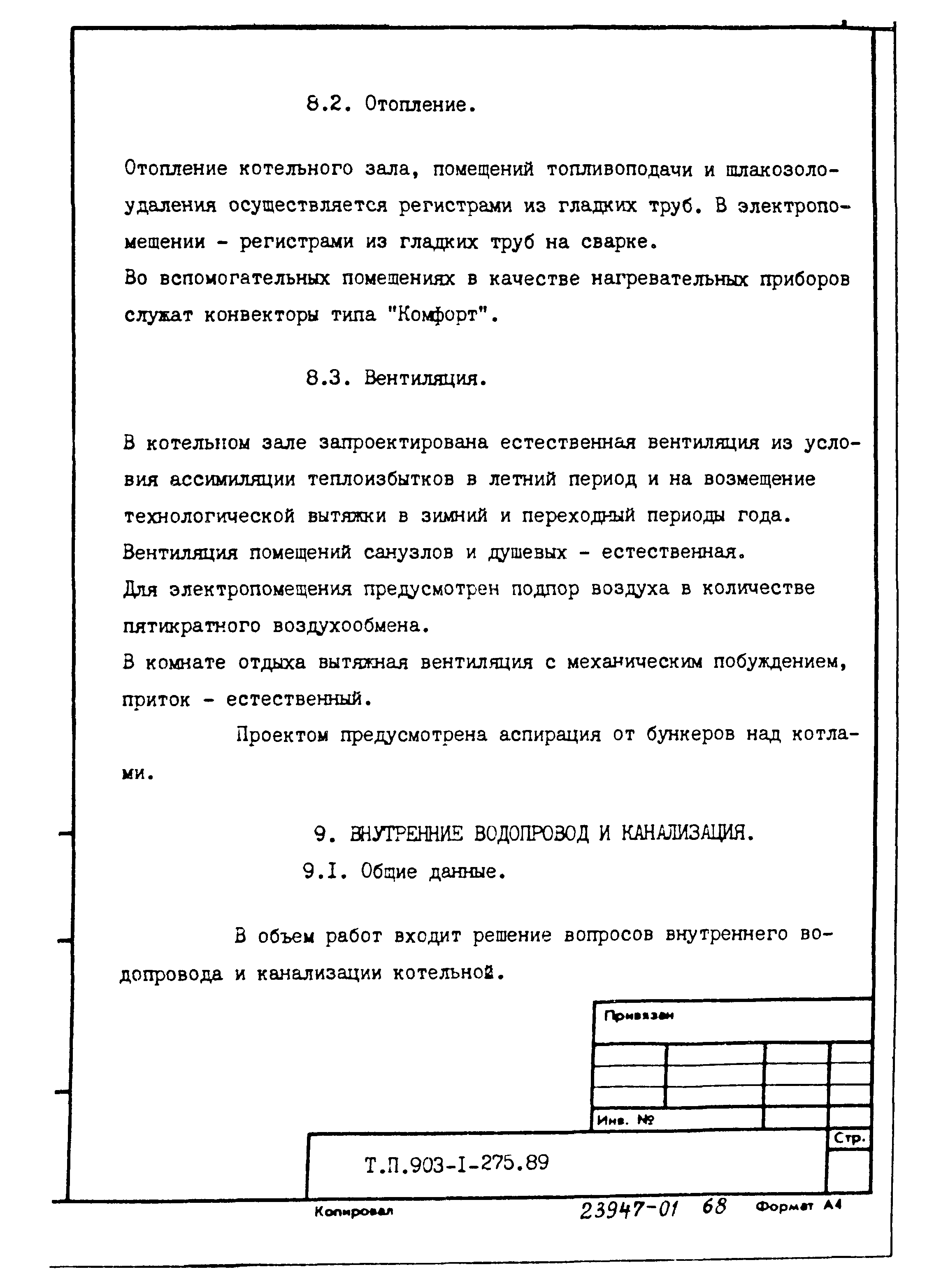 8.2. Отопление.

Отопление котельного зала, помещений топливоподачи и шлакозолоудаления осуществляется регистрами из гладких труб. В электропомещении - регистрами из гладких труб на сварке.
Во вспомогательных помещениях в качестве нагревательных приборов служат конвекторы типа "Комфорт".

8.3. Вентиляция.

В котельном зале запроектирована естественная вентиляция из условия ассимиляции теплоизбытков в летний период и на возмещение технологической вытяжки в зимний и переходный периоды года.
Вентиляция помещений санузлов и душевых - естественная.
Для электропомещения предусмотрен подпор воздуха в количестве пятикратного воздухообмена.
В комнате отдыха вытяжная вентиляция с механическим побуждением, приток - естественный.

Проектом предусмотрена аспирация от бункеров над котлами.

9. ВНУТРЕННИЕ ВОДОПРОВОД И КАНАЛИЗАЦИЯ.
9.I. Общие данные.

В объем работ входит решение вопросов внутреннего водопровода и канализации котельной.

Привязан

Инв. №

Стр.

Т.П.903-I-275.89

Копировал 23947-01 68 Формат А4